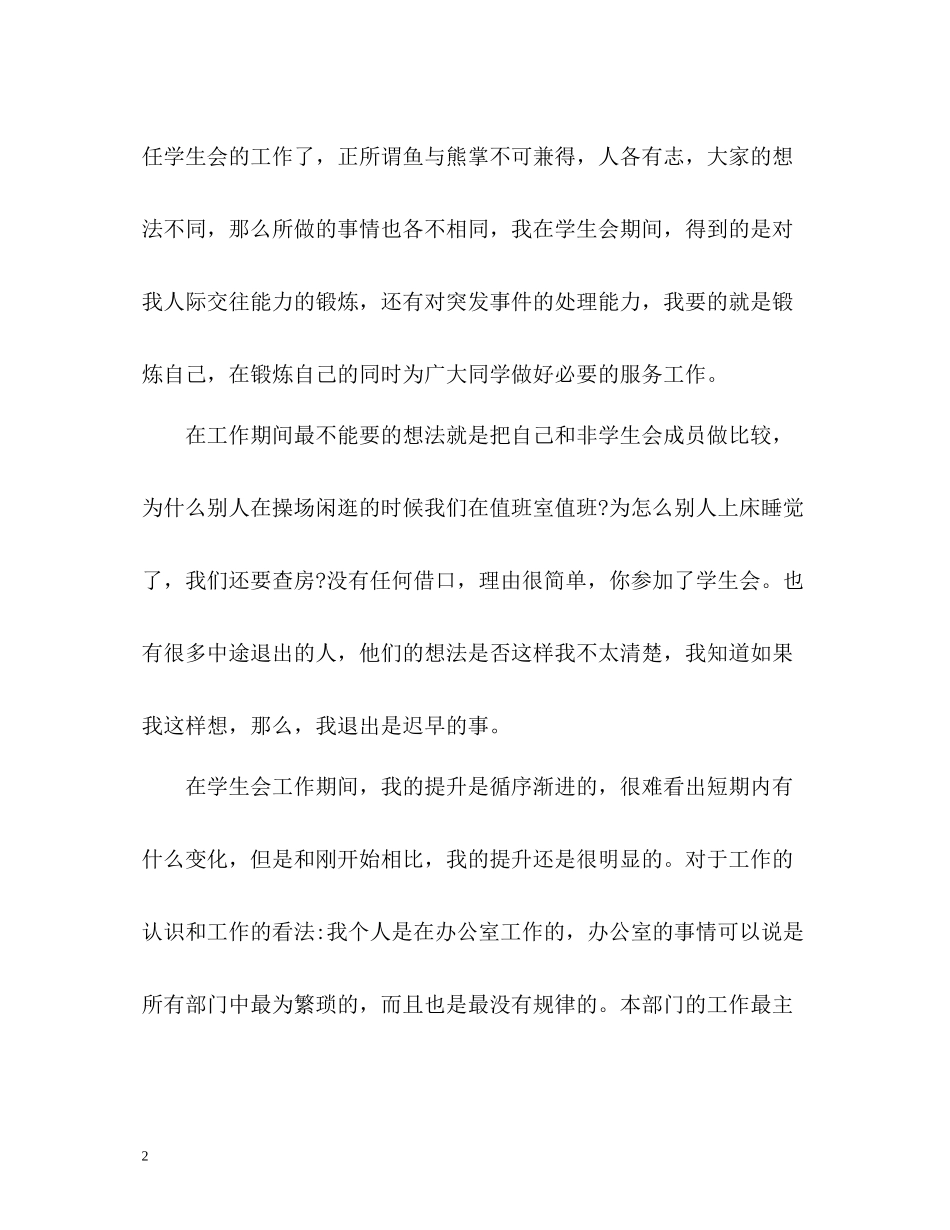 任学生会的工作了，正所谓鱼与熊掌不可兼得，人各有志，大家的想法不同，那么所做的事情也各不相同，我在学生会期间，得到的是对我人际交往能力的锻炼，还有对突发事件的处理能力，我要的就是锻炼自己，在锻炼自己的同时为广大同学做好必要的服务工作。

在工作期间最不能要的想法就是把自己和非学生会成员做比较，为什么别人在操场闲逛的时候我们在值班室值班?为怎么别人上床睡觉了，我们还要查房?没有任何借口，理由很简单，你参加了学生会。也有很多中途退出的人，他们的想法是否这样我不太清楚，我知道如果我这样想，那么，我退出是迟早的事。

在学生会工作期间，我的提升是循序渐进的，很难看出短期内有什么变化，但是和刚开始相比，我的提升还是很明显的。对于工作的认识和工作的看法:我个人是在办公室工作的，办公室的事情可以说是所有部门中最为繁琐的，而且也是最没有规律的。本部门的工作最主

2